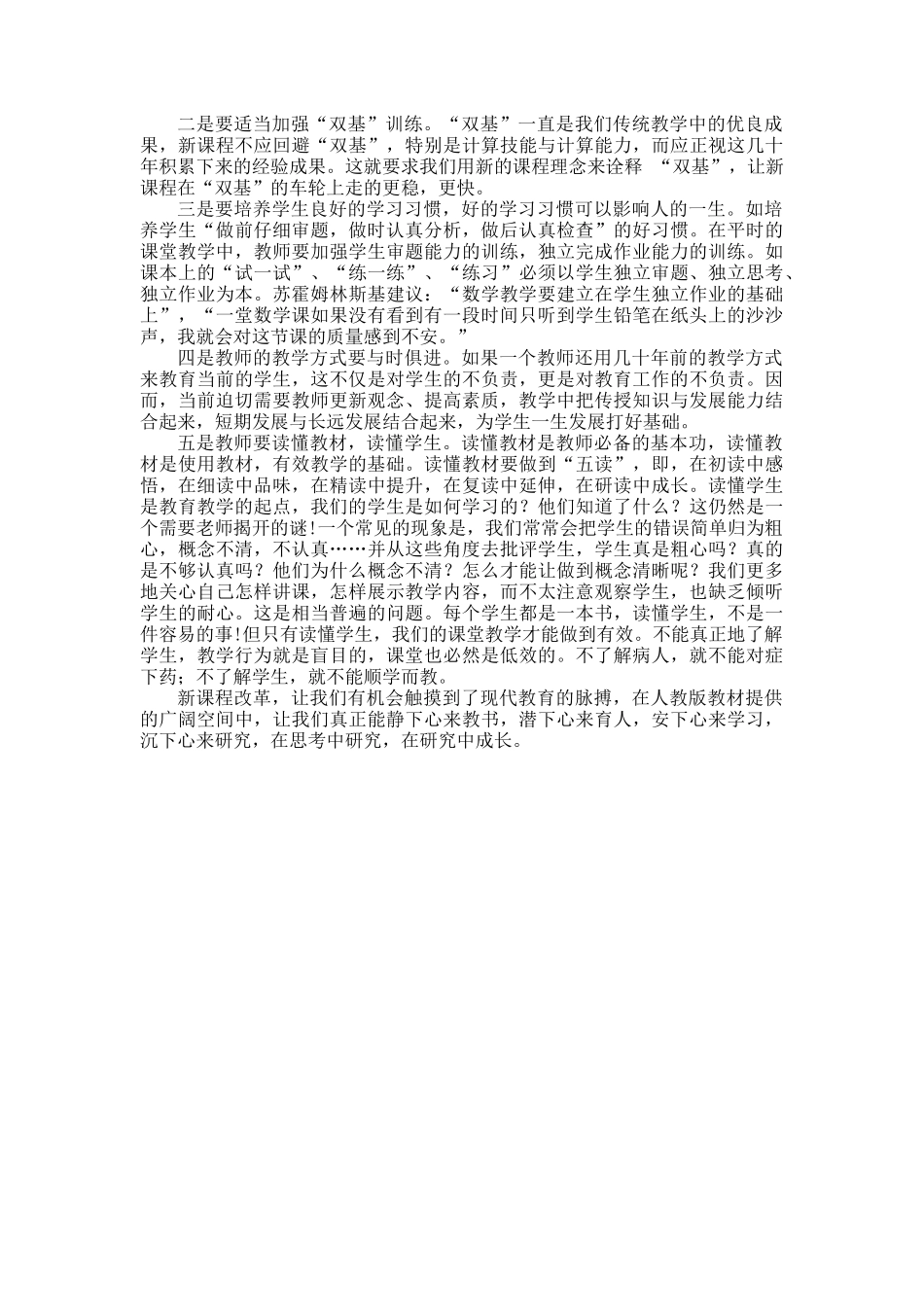 二是要适当加强“双基”训练。“双基”一直是我们传统教学中的优良成果，新课程不应回避“双基”，特别是计算技能与计算能力，而应正视这几十年积累下来的经验成果。这就要求我们用新的课程理念来诠释 “双基”，让新课程在“双基”的车轮上走的更稳，更快。

三是要培养学生良好的学习习惯，好的学习习惯可以影响人的一生。如培养学生“做前仔细审题，做时认真分析，做后认真检查”的好习惯。在平时的课堂教学中，教师要加强学生审题能力的训练，独立完成作业能力的训练。如课本上的“试一试”、“练一练”、“练习”必须以学生独立审题、独立思考、独立作业为本。苏霍姆林斯基建议：“数学教学要建立在学生独立作业的基础上”，“一堂数学课如果没有看到有一段时间只听到学生铅笔在纸头上的沙沙声，我就会对这节课的质量感到不安。”

四是教师的教学方式要与时俱进。如果一个教师还用几十年前的教学方式来教育当前的学生，这不仅是对学生的不负责，更是对教育工作的不负责。因而，当前迫切需要教师更新观念、提高素质，教学中把传授知识与发展能力结合起来，短期发展与长远发展结合起来，为学生一生发展打好基础。

五是教师要读懂教材，读懂学生。读懂教材是教师必备的基本功，读懂教材是使用教材，有效教学的基础。读懂教材要做到“五读”，即，在初读中感悟，在细读中品味，在精读中提升，在复读中延伸，在研读中成长。读懂学生是教育教学的起点，我们的学生是如何学习的？他们知道了什么？这仍然是一个需要老师揭开的谜!一个常见的现象是，我们常常会把学生的错误简单归为粗心，概念不清，不认真……并从这些角度去批评学生，学生真是粗心吗？真的是不够认真吗？他们为什么概念不清？怎么才能让做到概念清晰呢？我们更多地关心自己怎样讲课，怎样展示教学内容，而不太注意观察学生，也缺乏倾听学生的耐心。这是相当普遍的问题。每个学生都是一本书，读懂学生，不是一件容易的事!但只有读懂学生，我们的课堂教学才能做到有效。不能真正地了解学生，教学行为就是盲目的，课堂也必然是低效的。不了解病人，就不能对症下药；不了解学生，就不能顺学而教。

新课程改革，让我们有机会触摸到了现代教育的脉搏，在人教版教材提供的广阔空间中，让我们真正能静下心来教书，潜下心来育人，安下心来学习，沉下心来研究，在思考中研究，在研究中成长。